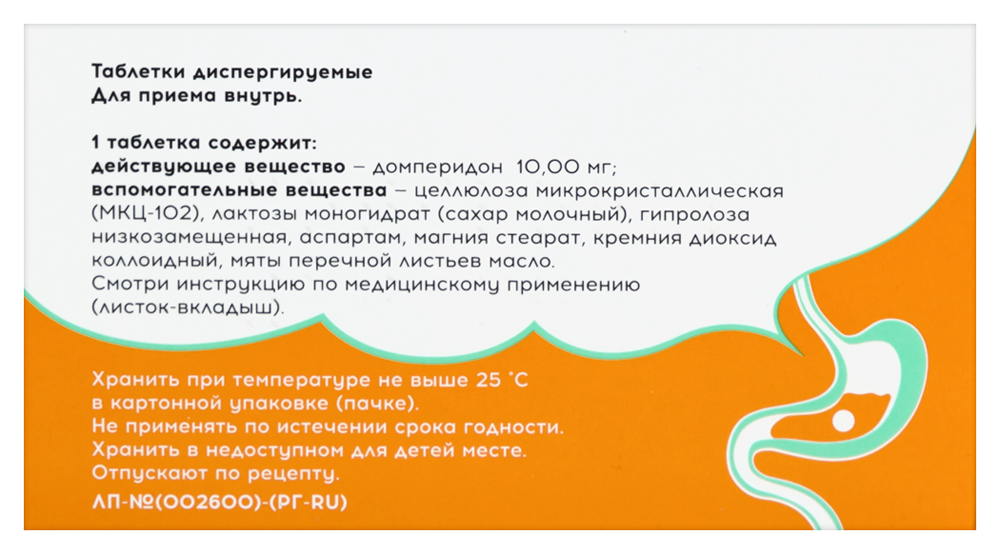 Таблетки диспергируемые
Для приема внутрь.

1 таблетка содержит:
действующее вещество – домперидон 10,00 мг;
вспомогательные вещества – целлюлоза микрокристаллическая (МКЦ-102), лактозы моногидрат (сахар молочный), гипролоза низкозамещенная, аспартам, магния стеарат, кремния диоксид коллоидный, мяты перечной листьев масло.
Смотри инструкцию по медицинскому применению (листок-вкладыш).

Хранить при температуре не выше 25 °С в картонной упаковке (пачке).
Не применять по истечении срока годности.
Хранить в недоступном для детей месте.
Отпускают по рецепту.

ЛП-№(002600)-(РГ-RU)